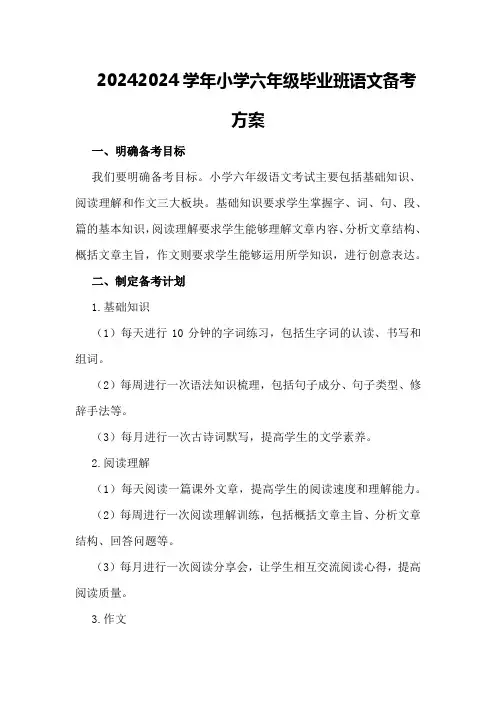 20242024 学年小学六年级毕业班语文备考方案

一、明确备考目标

我们要明确备考目标。小学六年级语文考试主要包括基础知识、阅读理解和作文三大板块。基础知识要求学生掌握字、词、句、段、篇的基本知识，阅读理解要求学生能够理解文章内容、分析文章结构、概括文章主旨，作文则要求学生能够运用所学知识，进行创意表达。

二、制定备考计划

1. 基础知识

（1）每天进行 10 分钟的字词练习，包括生字词的认读、书写和组词。

（2）每周进行一次语法知识梳理，包括句子成分、句子类型、修辞手法等。

（3）每月进行一次古诗词默写，提高学生的文学素养。

2. 阅读理解

（1）每天阅读一篇课外文章，提高学生的阅读速度和理解能力。

（2）每周进行一次阅读理解训练，包括概括文章主旨、分析文章结构、回答问题等。

（3）每月进行一次阅读分享会，让学生相互交流阅读心得，提高阅读质量。

3. 作文